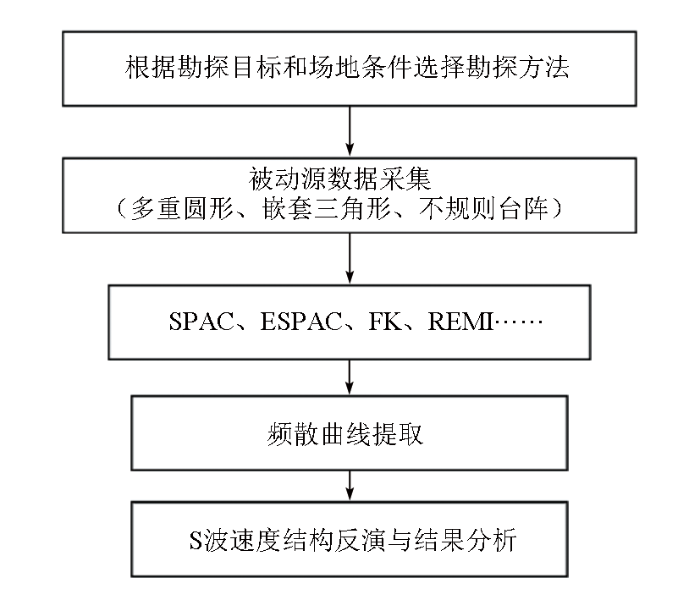 根据勘探目标和场地条件选择勘探方法

被动源数据采集
（多重圆形、嵌套三角形、不规则台阵）

SPAC、ESPAC、FK、REMI……

频散曲线提取

S波速度结构反演与结果分析